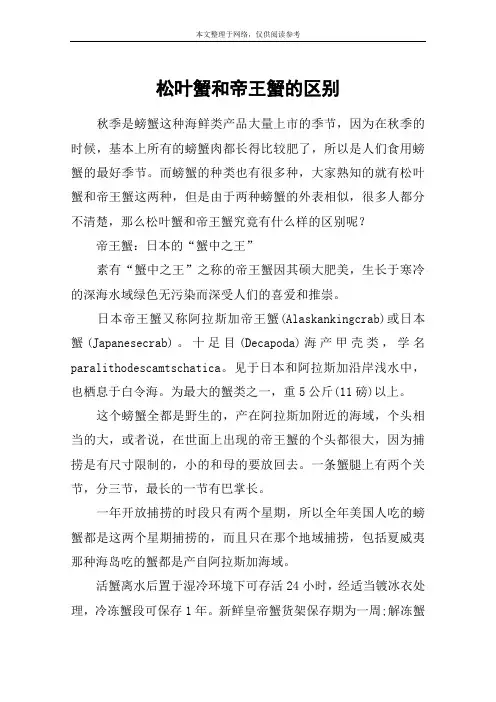 本文整理于网络，仅供阅读参考

松叶蟹和帝王蟹的区别

秋季是螃蟹这种海鲜类产品大量上市的季节，因为在秋季的时候，基本上所有的螃蟹肉都长得比较肥了，所以是人们食用螃蟹的最好季节。而螃蟹的种类也有很多种，大家熟知的就有松叶蟹和帝王蟹这两种，但是由于两种螃蟹的外表相似，很多人都分不清楚，那么松叶蟹和帝王蟹究竟有什么样的区别呢？

帝王蟹：日本的“蟹中之王”

素有“蟹中之王”之称的帝王蟹因其硕大肥美，生长于寒冷的深海水域绿色无污染而深受人们的喜爱和推崇。

日本帝王蟹又称阿拉斯加帝王蟹(Alaskankingcrab)或日本蟹(Japanesecrab)。十足目(Decapoda)海产甲壳类，学名paralithodescamtschatica。见于日本和阿拉斯加沿岸浅水中，也栖息于白令海。为最大的蟹类之一，重5公斤(11磅)以上。

这个螃蟹全都是野生的，产在阿拉斯加附近的海域，个头相当的大，或者说，在世面上出现的帝王蟹的个头都很大，因为捕捞是有尺寸限制的，小的和母的要放回去。一条蟹腿上有两个关节，分三节，最长的一节有巴掌长。

一年开放捕捞的时段只有两个星期，所以全年美国人吃的螃蟹都是这两个星期捕捞的，而且只在那个地域捕捞，包括夏威夷那种海岛吃的蟹都是产自阿拉斯加海域。

活蟹离水后置于湿冷环境下可存活24小时，经适当镀冰衣处理，冷冻蟹段可保存1年。新鲜皇帝蟹货架保存期为一周;解冻蟹